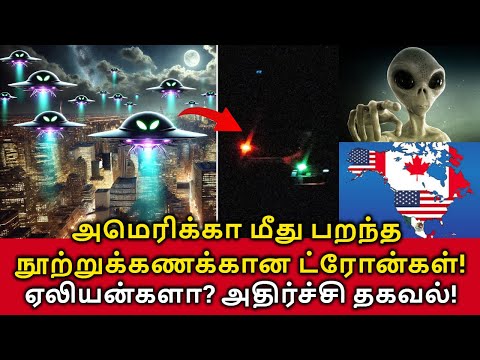 அமெரிக்கா மீது பறந்த
நூற்றுக்கணக்கான ட்ரோன்கள்!
ஏலியன்களா? அதிர்ச்சி தகவல்!